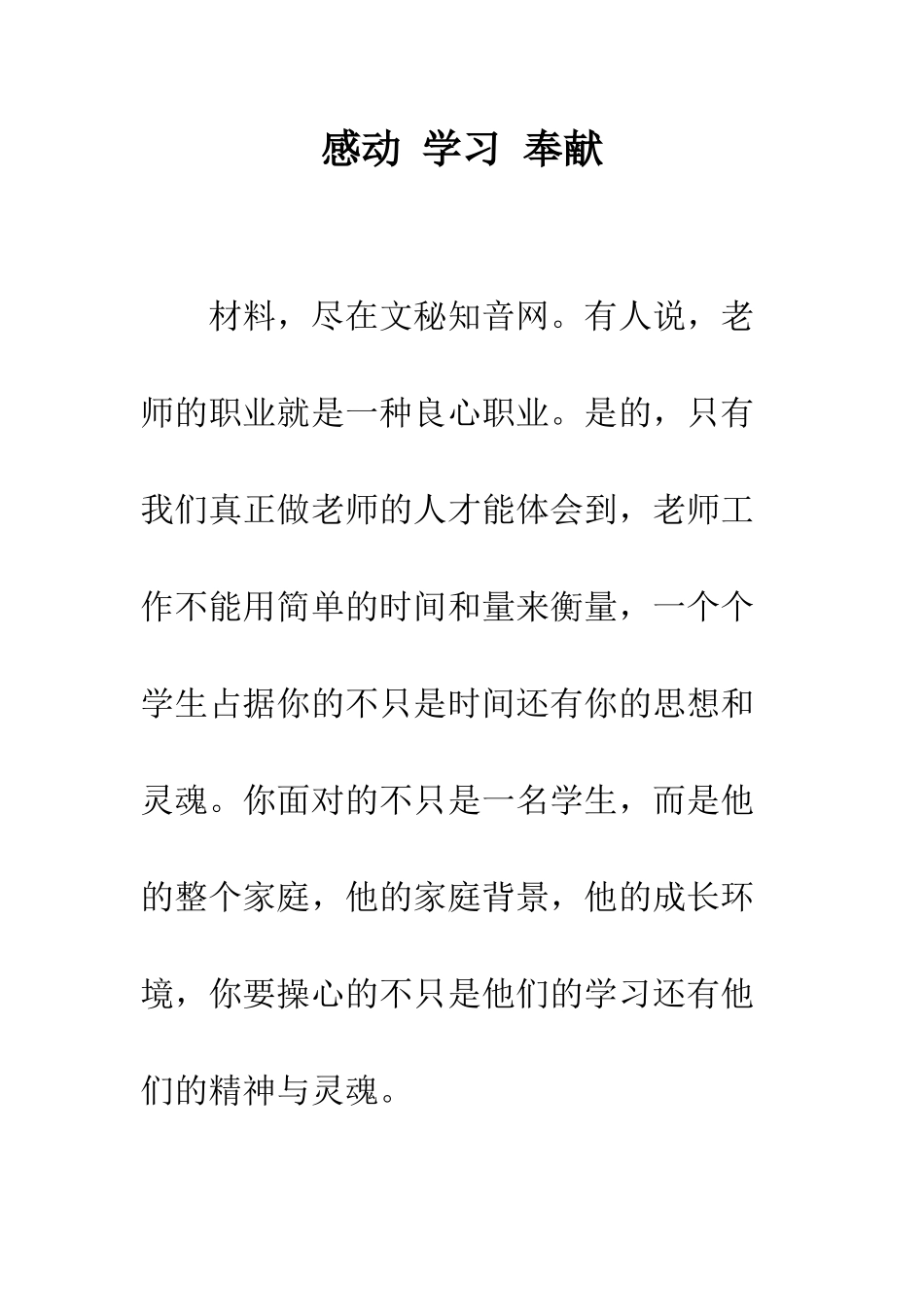 感动 学习 奉献

材料，尽在文秘知音网。有人说，老师的职业就是一种良心职业。是的，只有我们真正做老师的人才能体会到，老师工作不能用简单的时间和量来衡量，一个个学生占据你的不只是时间还有你的思想和灵魂。你面对的不只是一名学生，而是他的整个家庭，他的家庭背景，他的成长环境，你要操心的不只是他们的学习还有他们的精神与灵魂。